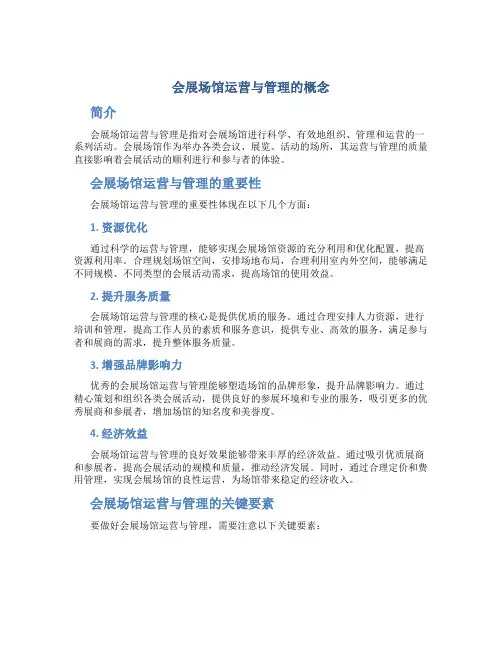 会展场馆运营与管理的概念

简介

会展场馆运营与管理是指对会展场馆进行科学、有效地组织、管理和运营的一系列活动。会展场馆作为举办各类会议、展览、活动的场所，其运营与管理的质量直接影响着会展活动的顺利进行和参与者的体验。

会展场馆运营与管理的重要性

会展场馆运营与管理的重要性体现在以下几个方面：

1. 资源优化

通过科学的运营与管理，能够实现会展场馆资源的充分利用和优化配置，提高资源利用率。合理规划场馆空间，安排场地布局，合理利用室内外空间，能够满足不同规模、不同类型的会展活动需求，提高场馆的使用效益。

2. 提升服务质量

会展场馆运营与管理的核心是提供优质的服务。通过合理安排人力资源，进行培训和管理，提高工作人员的素质和服务意识，提供专业、高效的服务，满足参与者和展商的需求，提升整体服务质量。

3. 增强品牌影响力

优秀的会展场馆运营与管理能够塑造场馆的品牌形象，提升品牌影响力。通过精心策划和组织各类会展活动，提供良好的参展环境和专业的服务，吸引更多的优秀展商和参展者，增加场馆的知名度和美誉度。

4. 经济效益

会展场馆运营与管理的良好效果能够带来丰厚的经济效益。通过吸引优质展商和参展者，提高会展活动的规模和质量，推动经济发展。同时，通过合理定价和费用管理，实现会展场馆的良性运营，为场馆带来稳定的经济收入。

会展场馆运营与管理的关键要素

要做好会展场馆运营与管理，需要注意以下关键要素：